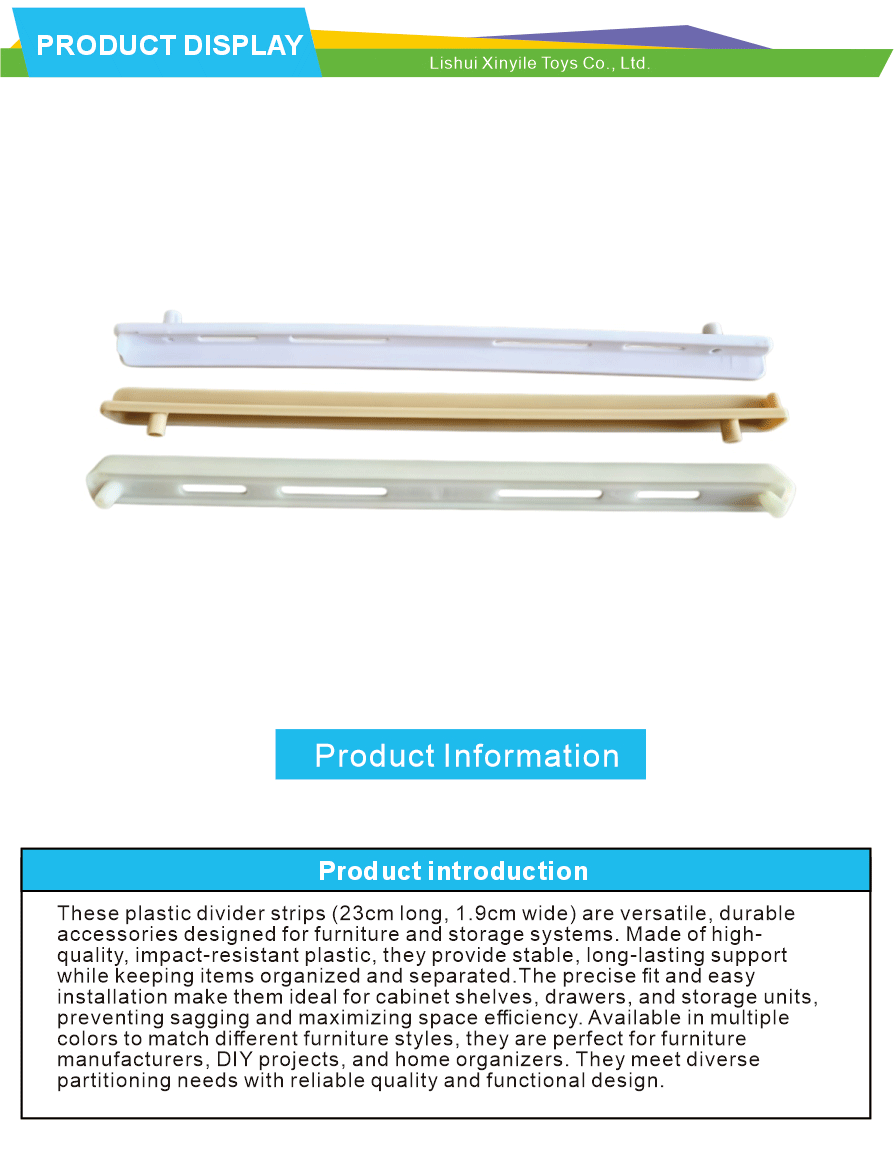 PRODUCT DISPLAY

Lishui Xinyile Toys Co., Ltd.

Product Information

Product introduction

These plastic divider strips (23cm long, 1.9cm wide) are versatile, durable accessories designed for furniture and storage systems. Made of high-quality, impact-resistant plastic, they provide stable, long-lasting support while keeping items organized and separated.The precise fit and easy installation make them ideal for cabinet shelves, drawers, and storage units, preventing sagging and maximizing space efficiency. Available in multiple colors to match different furniture styles, they are perfect for furniture manufacturers, DIY projects, and home organizers. They meet diverse partitioning needs with reliable quality and functional design.